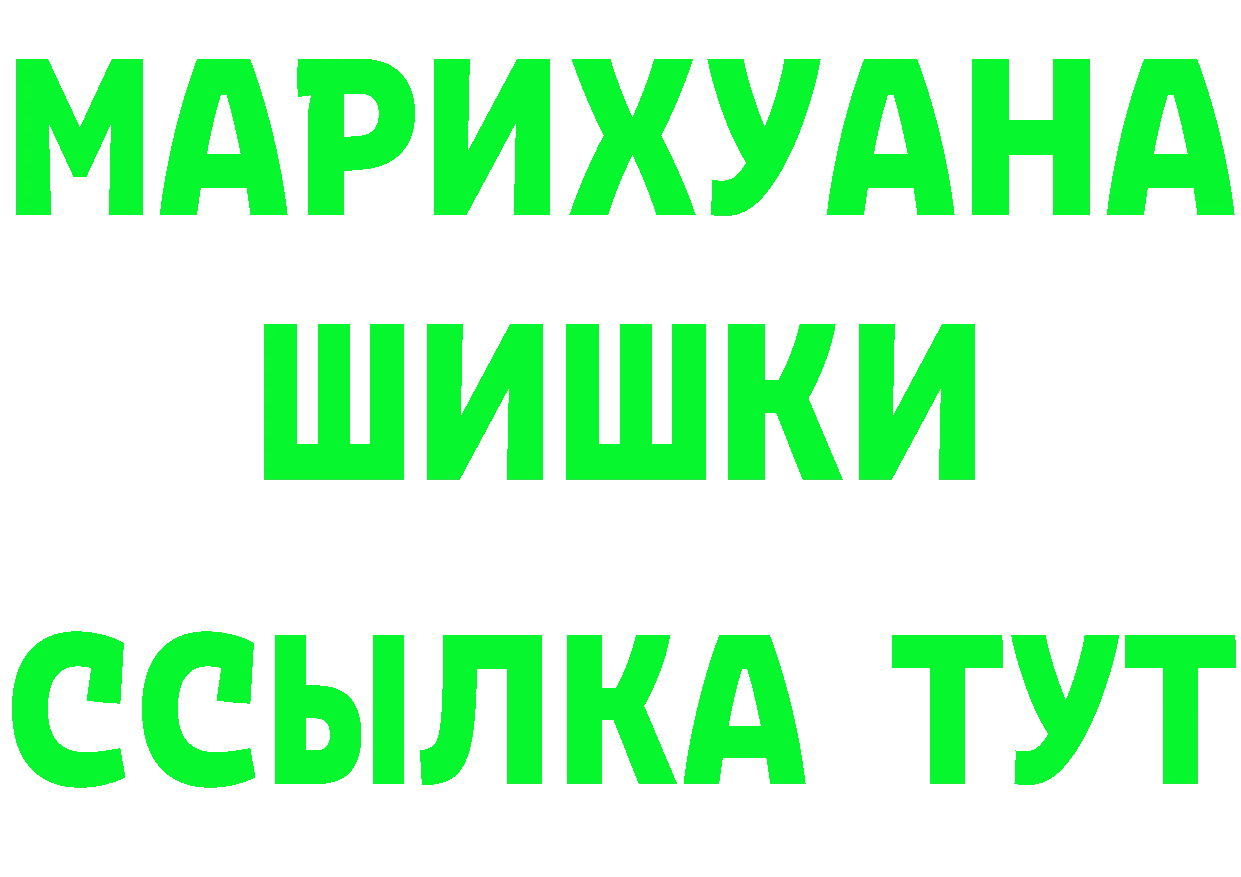 МАРИХУАНА
ШИШКИ
ССЫЛКА ТУТ